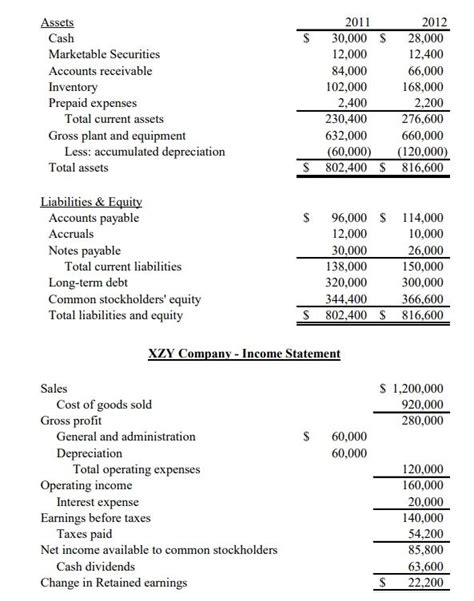 | Assets | 2011 | 2012 |
|---|---|---|
| Cash | \$ 30,000 | \$ 28,000 |
| Marketable Securities | 12,000 | 12,400 |
| Accounts receivable | 84,000 | 66,000 |
| Inventory | 102,000 | 168,000 |
| Prepaid expenses | 2,400 | 2,200 |
| Total current assets | 230,400 | 276,600 |
| Gross plant and equipment | 632,000 | 660,000 |
| Less: accumulated depreciation | (60,000) | (120,000) |
| Total assets | \$ 802,400 | \$ 816,600 |

| Liabilities & Equity | | |
|---|---|---|
| Accounts payable | \$ 96,000 | \$ 114,000 |
| Accruals | 12,000 | 10,000 |
| Notes payable | 30,000 | 26,000 |
| Total current liabilities | 138,000 | 150,000 |
| Long-term debt | 320,000 | 300,000 |
| Common stockholders' equity | 344,400 | 366,600 |
| Total liabilities and equity | \$ 802,400 | \$ 816,600 |

XZY Company - Income Statement

| | | |
|---|---|---|
| Sales | | \$ 1,200,000 |
| Cost of goods sold | | 920,000 |
| Gross profit | | 280,000 |
| General and administration | \$ 60,000 | |
| Depreciation | 60,000 | |
| Total operating expenses | | 120,000 |
| Operating income | | 160,000 |
| Interest expense | | 20,000 |
| Earnings before taxes | | 140,000 |
| Taxes paid | | 54,200 |
| Net income available to common stockholders | | 85,800 |
| Cash dividends | | 63,600 |
| Change in Retained earnings | | \$ 22,200 |